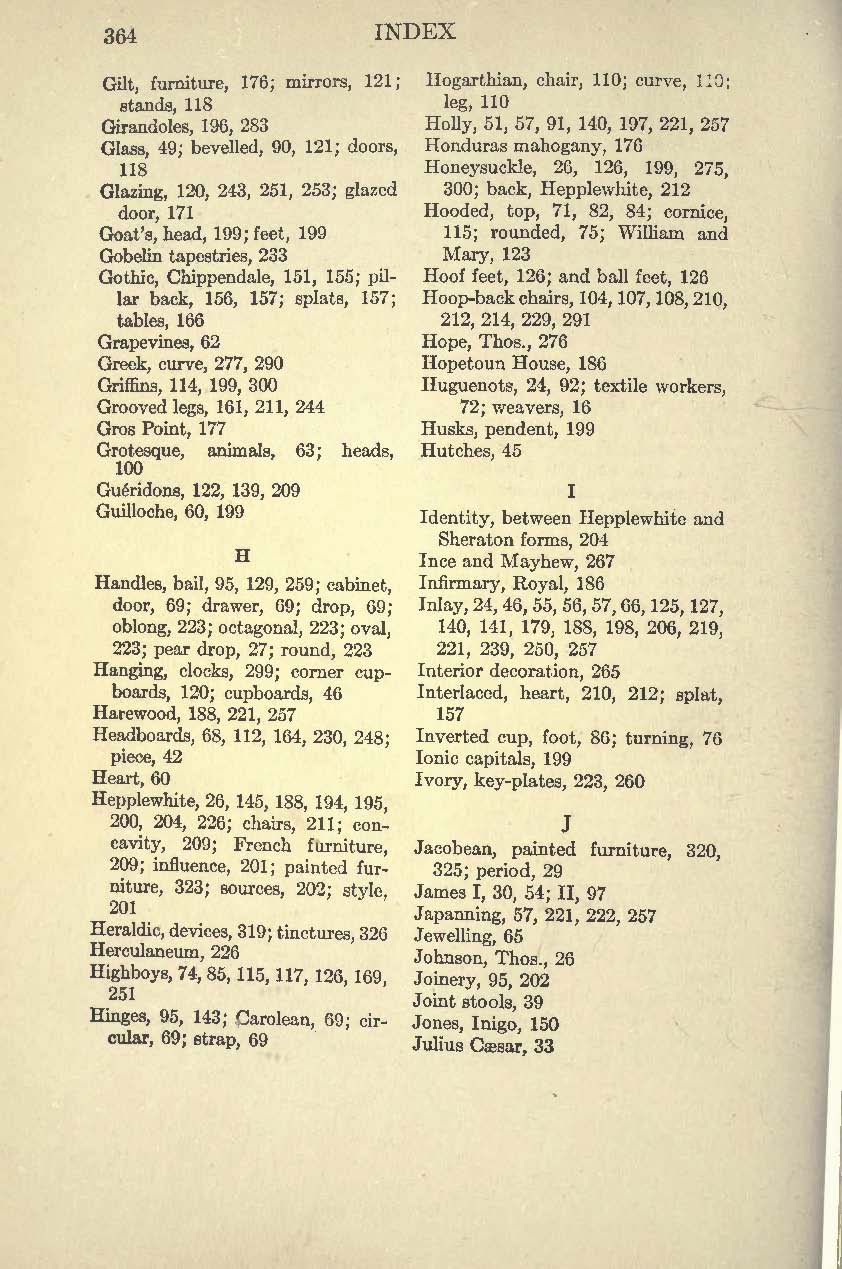 364 INDEX

Gilt, furniture, 176; mirrors, 121; stands, 118
Girandoles, 196, 283
Glass, 49; bevelled, 90, 121; doors, 118
Glazing, 120, 243, 251, 253; glazed door, 171
Goat's, head, 199; feet, 199
Gobelin tapestries, 233
Gothic, Chippendale, 151, 155; pillar back, 156, 157; splats, 157; tables, 166
Grapevines, 62
Greek, curve, 277, 290
Griffins, 114, 199, 300
Grooved legs, 161, 211, 244
Gros Point, 177
Grotesque, animals, 63; heads, 100
Guéridons, 122, 139, 209
Guilloche, 60, 199

H

Handles, bail, 95, 129, 259; cabinet, door, 69; drawer, 69; drop, 69; oblong, 223; octagonal, 223; oval, 223; pear drop, 27; round, 223
Hanging, clocks, 299; corner cupboards, 120; cupboards, 46
Harewood, 188, 221, 257
Headboards, 68, 112, 164, 230, 248; piece, 42
Heart, 60
Hepplewhite, 26, 145, 188, 194, 195, 200, 204, 226; chairs, 211; concavity, 209; French furniture, 209; influence, 201; painted furniture, 323; sources, 202; style, 201
Heraldic, devices, 319; tinctures, 326
Herculaneum, 226
Highboys, 74, 85, 115, 117, 126, 169, 251
Hinges, 95, 143; Carolean, 69; circular, 69; strap, 69

Hogarthian, chair, 110; curve, 110; leg, 110
Holly, 51, 57, 91, 140, 197, 221, 257
Honduras mahogany, 176
Honeysuckle, 26, 126, 199, 275, 300; back, Hepplewhite, 212
Hooded, top, 71, 82, 84; cornice, 115; rounded, 75; William and Mary, 123
Hoof feet, 126; and ball feet, 126
Hoop-back chairs, 104, 107, 108, 210, 212, 214, 229, 291
Hope, Thos., 276
Hopetoun House, 186
Huguenots, 24, 92; textile workers, 72; weavers, 16
Husks, pendent, 199
Hutches, 45

I

Identity, between Hepplewhite and Sheraton forms, 204
Ince and Mayhew, 267
Infirmary, Royal, 186
Inlay, 24, 46, 55, 56, 57, 66, 125, 127, 140, 141, 179, 188, 198, 206, 219, 221, 239, 250, 257
Interior decoration, 265
Interlaced, heart, 210, 212; splat, 157
Inverted cup, foot, 86; turning, 76
Ionic capitals, 199
Ivory, key-plates, 223, 260

J

Jacobean, painted furniture, 320, 325; period, 29
James I, 30, 54; II, 97
Japanning, 57, 221, 222, 257
Jewelling, 65
Johnson, Thos., 26
Joinery, 95, 202
Joint stools, 39
Jones, Inigo, 150
Julius Cæsar, 33